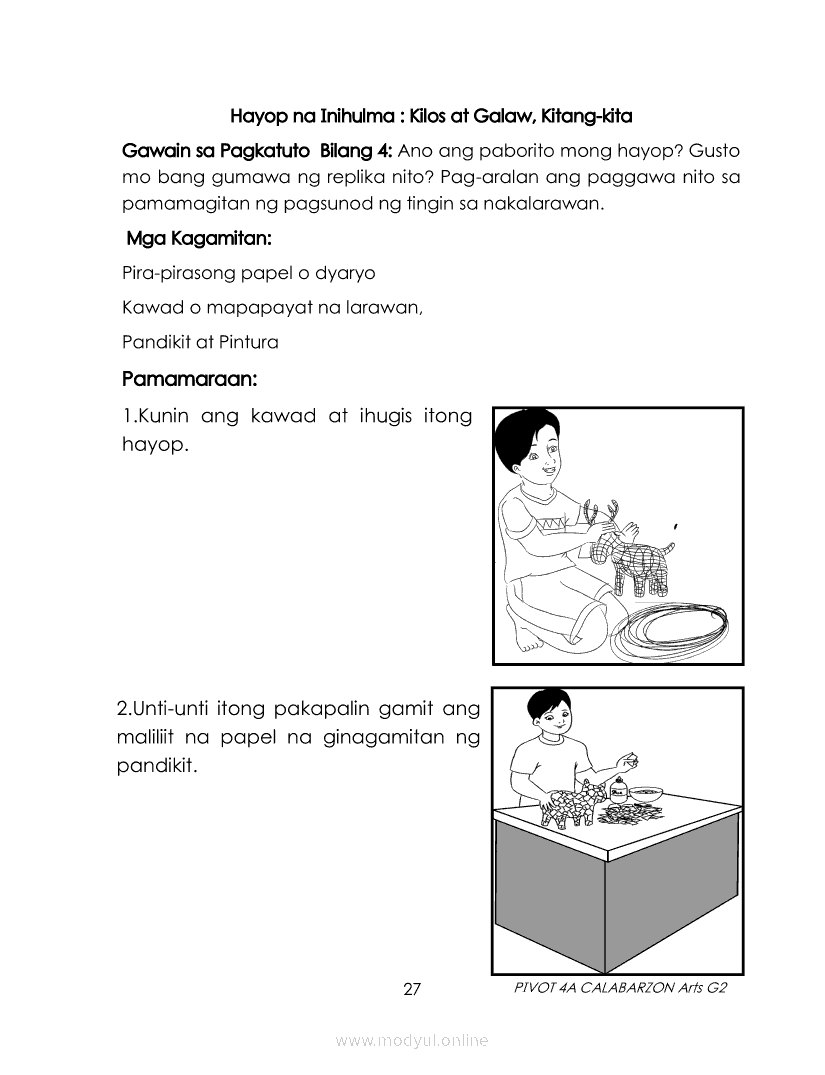 Hayop na Inihulma : Kilos at Galaw, Kitang-kita

Gawain sa Pagkatuto Bilang 4: Ano ang paborito mong hayop? Gusto mo bang gumawa ng replika nito? Pag-aralan ang paggawa nito sa pamamagitan ng pagsunod ng tingin sa nakalarawan.

Mga Kagamitan:

Pira-pirasong papel o dyaryo

Kawad o mapapayat na larawan,

Pandikit at Pintura

Pamamaraan:

1.Kunin ang kawad at ihugis itong hayop.

2.Unti-unti itong pakapalin gamit ang maliliit na papel na ginagamitan ng pandikit.

27

PIVOT 4A CALABARZON Arts G2

www.modyul.online